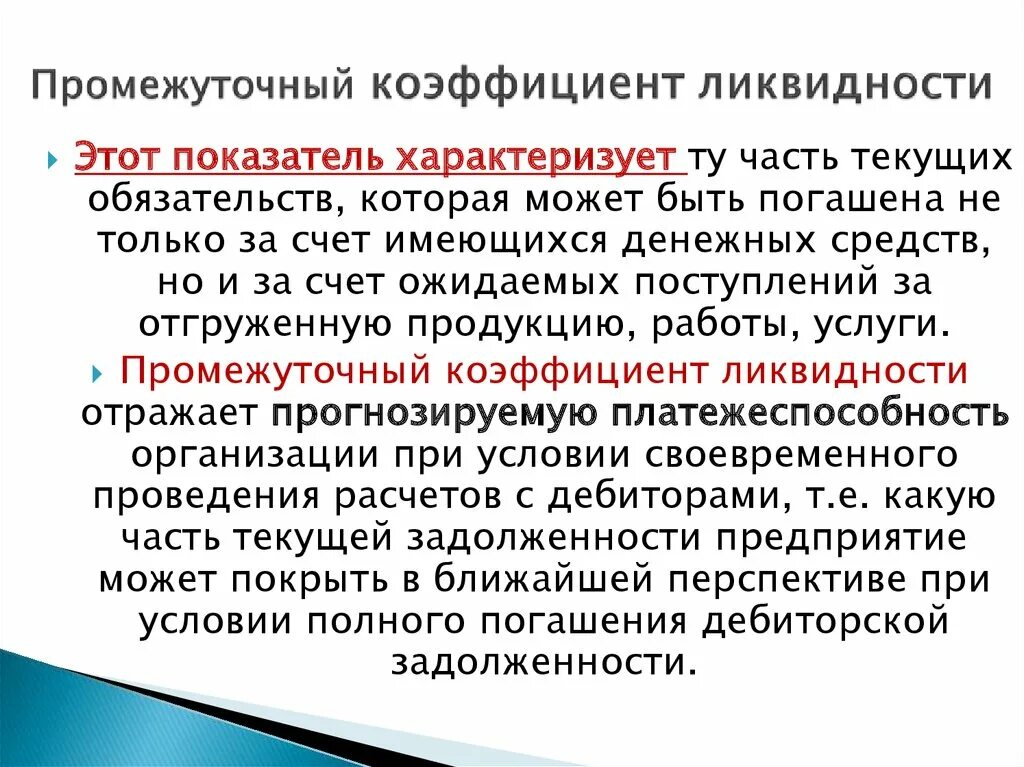 Промежуточный коэффициент ликвидности

Этот показатель характеризует ту часть текущих обязательств, которая может быть погашена не только за счет имеющихся денежных средств, но и за счет ожидаемых поступлений за отгруженную продукцию, работы, услуги.

Промежуточный коэффициент ликвидности отражает прогнозируемую платежеспособность организации при условии своевременного проведения расчетов с дебиторами, т.е. какую часть текущей задолженности предприятие может покрыть в ближайшей перспективе при условии полного погашения дебиторской задолженности.